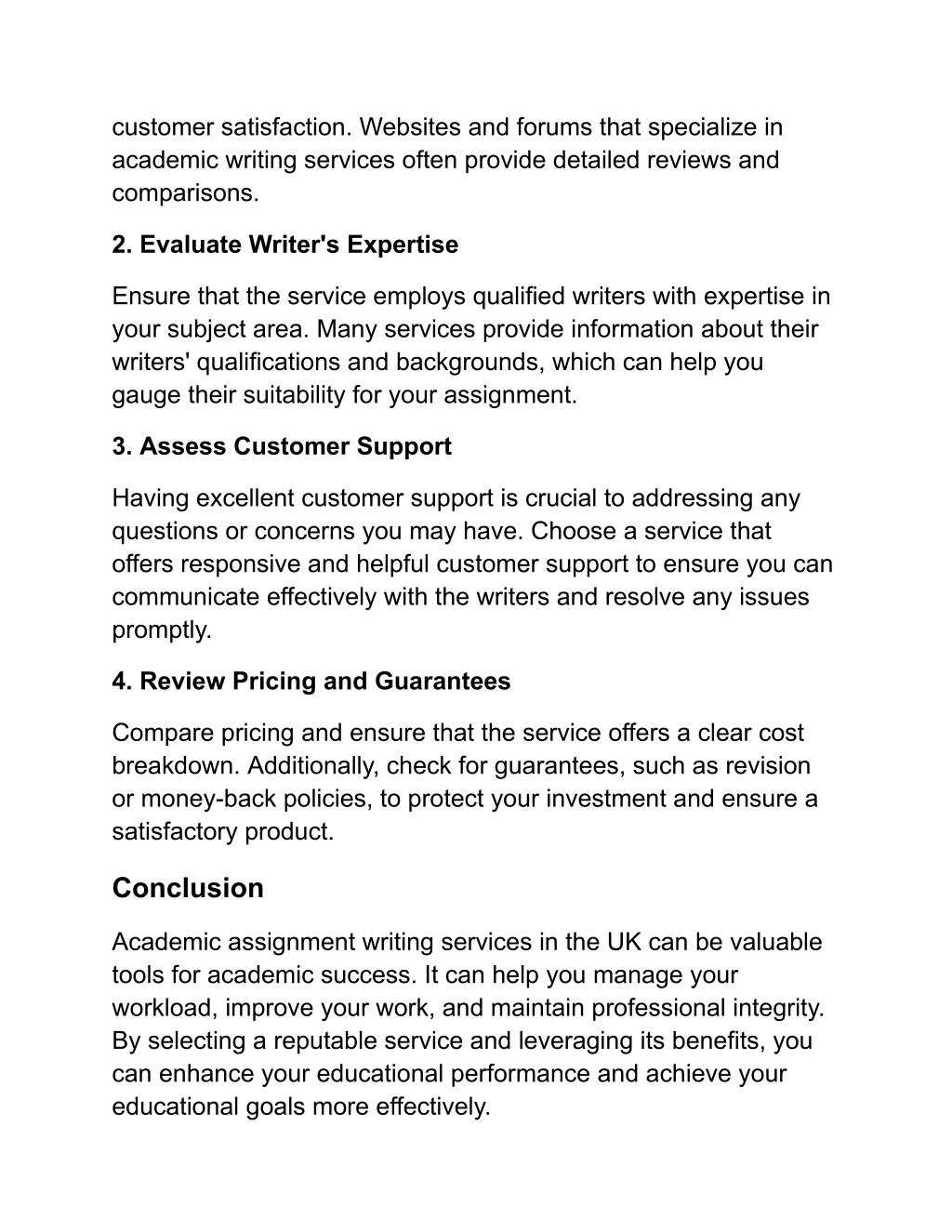 customer satisfaction. Websites and forums that specialize in academic writing services often provide detailed reviews and comparisons.

2. Evaluate Writer's Expertise

Ensure that the service employs qualified writers with expertise in your subject area. Many services provide information about their writers' qualifications and backgrounds, which can help you gauge their suitability for your assignment.

3. Assess Customer Support

Having excellent customer support is crucial to addressing any questions or concerns you may have. Choose a service that offers responsive and helpful customer support to ensure you can communicate effectively with the writers and resolve any issues promptly.

4. Review Pricing and Guarantees

Compare pricing and ensure that the service offers a clear cost breakdown. Additionally, check for guarantees, such as revision or money-back policies, to protect your investment and ensure a satisfactory product.

Conclusion

Academic assignment writing services in the UK can be valuable tools for academic success. It can help you manage your workload, improve your work, and maintain professional integrity. By selecting a reputable service and leveraging its benefits, you can enhance your educational performance and achieve your educational goals more effectively.